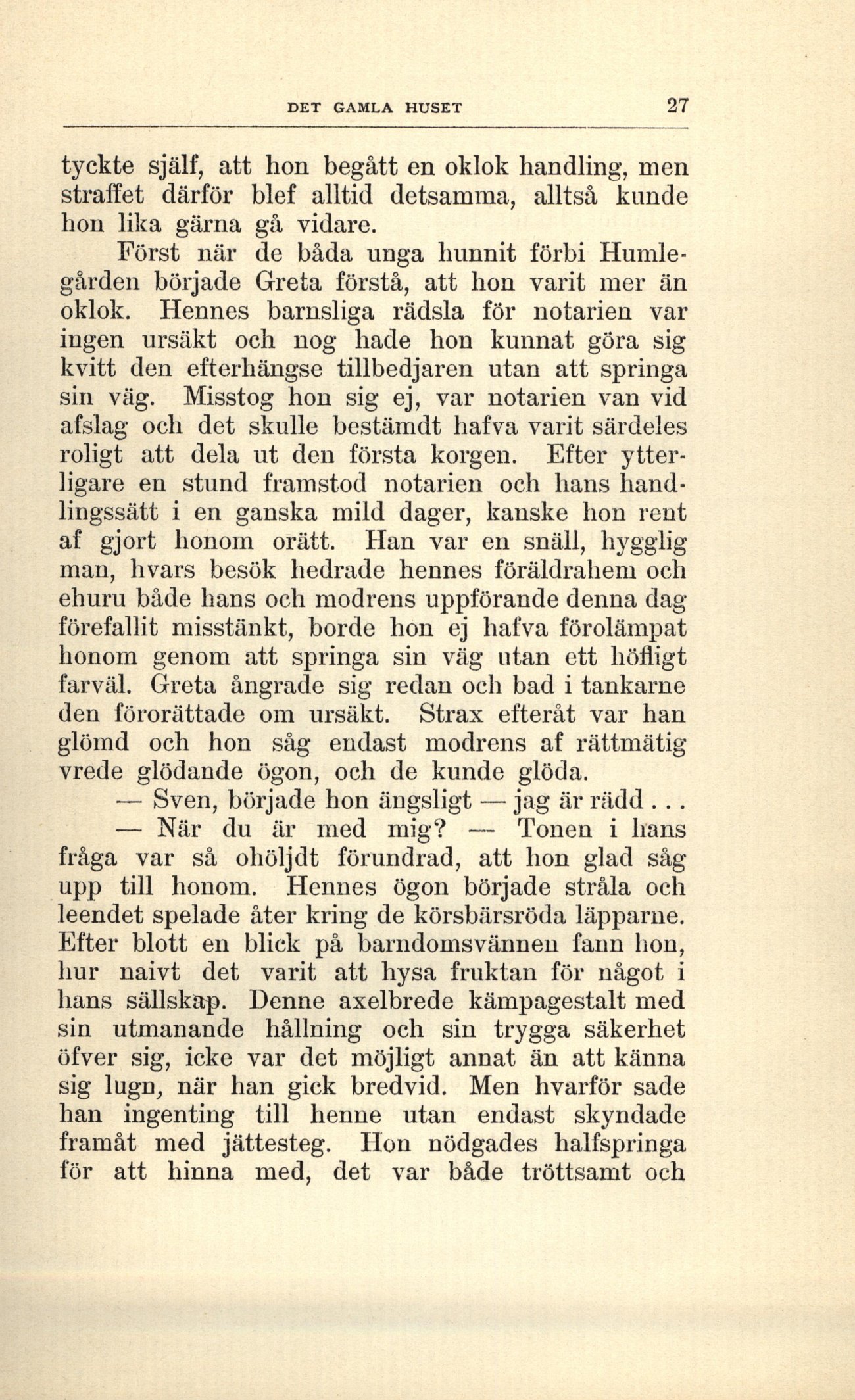 DET GAMLA HUSET 27

tyckte själf, att hon begått en oklok handling, men straffet därför blef alltid detsamma, alltså kunde hon lika gärna gå vidare.

Först när de båda unga hunnit förbi Humlegården började Greta förstå, att hon varit mer än oklok. Hennes barnsliga rädsla för notarien var ingen ursäkt och nog hade hon kunnat göra sig kvitt den efterhängse tillbedjaren utan att springa sin väg. Misstog hon sig ej, var notarien van vid afslag och det skulle bestämdt hafva varit särdeles roligt att dela ut den första korgen. Efter ytterligare en stund framstod notarien och hans handlingssätt i en ganska mild dager, kanske hon rent af gjort honom orätt. Han var en snäll, hygglig man, hvars besök hedrade hennes föräldrahem och ehuru både hans och modrens uppförande denna dag förefallit misstänkt, borde hon ej hafva förolämpat honom genom att springa sin väg utan ett höfligt farväl. Greta ångrade sig redan och bad i tankarne den förorättade om ursäkt. Strax efteråt var han glömd och hon såg endast modrens af rättmätig vrede glödande ögon, och de kunde glöda.

— Sven, började hon ängsligt — jag är rädd . . .

— När du är med mig? — Tonen i hans fråga var så ohöljdt förundrad, att hon glad såg upp till honom. Hennes ögon började stråla och leendet spelade åter kring de körsbärsröda läpparne. Efter blott en blick på barndomsvännen fann hon, hur naivt det varit att hysa fruktan för något i hans sällskap. Denne axelbrede kämpagestalt med sin utmanande hållning och sin trygga säkerhet öfver sig, icke var det möjligt annat än att känna sig lugn, när han gick bredvid. Men hvarför sade han ingenting till henne utan endast skyndade framåt med jättesteg. Hon nödgades halfspringa för att hinna med, det var både tröttsamt och